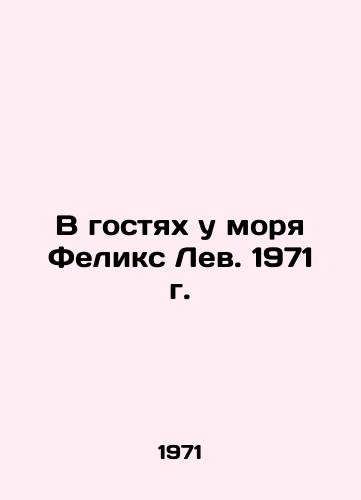 В гостях у моря Феликс Лев. 1971 г.

1971